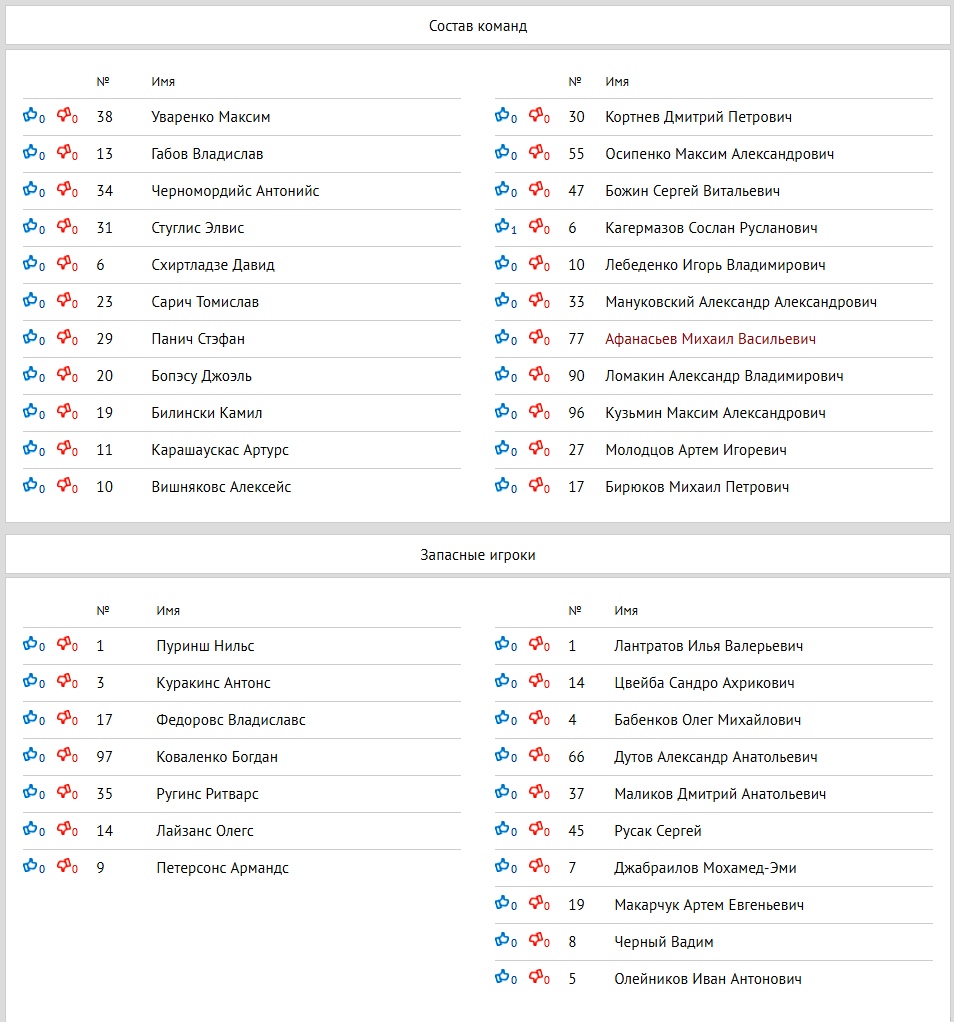 Состав команд

| | | № | Имя |
|---|---|---|---|
| 0 | 0 | 38 | Уваренко Максим |
| 0 | 0 | 13 | Габов Владислав |
| 0 | 0 | 34 | Черномордийс Антонийс |
| 0 | 0 | 31 | Стуглис Элвис |
| 0 | 0 | 6 | Схиртладзе Давид |
| 0 | 0 | 23 | Сарич Томислав |
| 0 | 0 | 29 | Панич Стэфан |
| 0 | 0 | 20 | Бопэсу Джоэль |
| 0 | 0 | 19 | Билински Камил |
| 0 | 0 | 11 | Карашаускас Артурс |
| 0 | 0 | 10 | Вишняковс Алексейс |

| | | № | Имя |
|---|---|---|---|
| 0 | 0 | 30 | Кортнев Дмитрий Петрович |
| 0 | 0 | 55 | Осипенко Максим Александрович |
| 0 | 0 | 47 | Божин Сергей Витальевич |
| 1 | 0 | 6 | Кагермазов Сослан Русланович |
| 0 | 0 | 10 | Лебеденко Игорь Владимирович |
| 0 | 0 | 33 | Мануковский Александр Александрович |
| 0 | 0 | 77 | Афанасьев Михаил Васильевич |
| 0 | 0 | 90 | Ломакин Александр Владимирович |
| 0 | 0 | 96 | Кузьмин Максим Александрович |
| 0 | 0 | 27 | Молодцов Артем Игоревич |
| 0 | 0 | 17 | Бирюков Михаил Петрович |

Запасные игроки

| | | № | Имя |
|---|---|---|---|
| 0 | 0 | 1 | Пуринш Нильс |
| 0 | 0 | 3 | Куракинс Антонс |
| 0 | 0 | 17 | Федоровс Владиславс |
| 0 | 0 | 97 | Коваленко Богдан |
| 0 | 0 | 35 | Ругинс Ритварс |
| 0 | 0 | 14 | Лайзанс Олегс |
| 0 | 0 | 9 | Петерсонс Армандс |

| | | № | Имя |
|---|---|---|---|
| 0 | 0 | 1 | Лантратов Илья Валерьевич |
| 0 | 0 | 14 | Цвейба Сандро Ахрикович |
| 0 | 0 | 4 | Бабенков Олег Михайлович |
| 0 | 0 | 66 | Дутов Александр Анатольевич |
| 0 | 0 | 37 | Маликов Дмитрий Анатольевич |
| 0 | 0 | 45 | Русак Сергей |
| 0 | 0 | 7 | Джабраилов Мохамед-Эми |
| 0 | 0 | 19 | Макарчук Артем Евгеньевич |
| 0 | 0 | 8 | Черный Вадим |
| 0 | 0 | 5 | Олейников Иван Антонович |